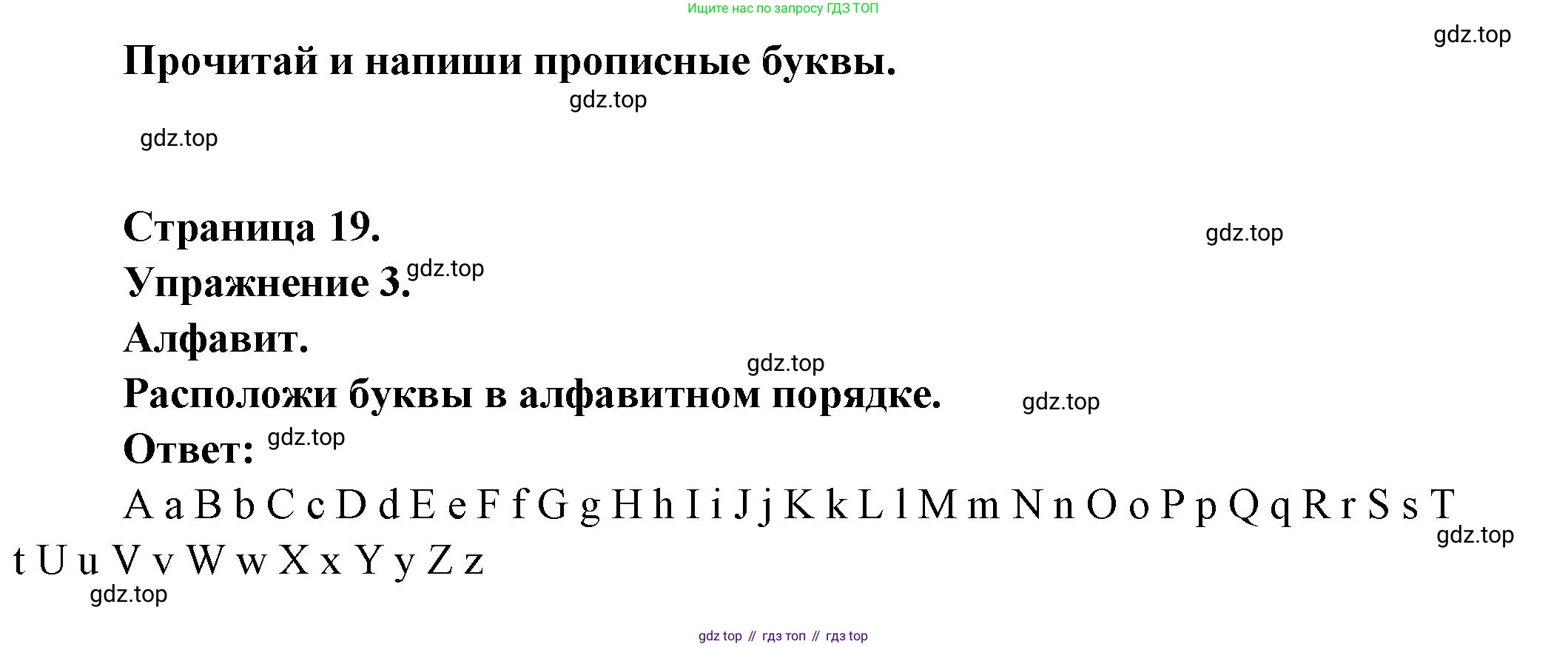 Ищите нас по запросу ГДЗ ТОП

Прочитай и напиши прописные буквы.

Страница 19.
Упражнение 3.
Алфавит.
Расположи буквы в алфавитном порядке.
Ответ:

A a B b C c D d E e F f G g H h I i J j K k L l M m N n O o P p Q q R r S s T t U u V v W w X x Y y Z z

gdz top // гдз топ // гдз top

gdz.top